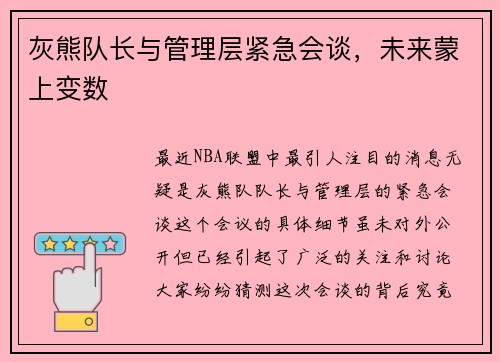 灰熊队长与管理层紧急会谈，未来蒙上变数

最近NBA联盟中最引人注目的消息无疑是灰熊队队长与管理层的紧急会谈这个会议的具体细节虽未对外公开但已经引起了广泛的关注和讨论大家纷纷猜测这次会谈的背后究竟